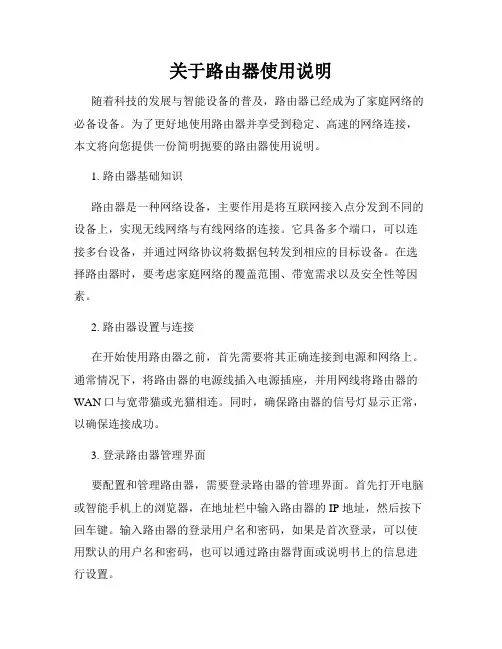 关于路由器使用说明

随着科技的发展与智能设备的普及，路由器已经成为了家庭网络的必备设备。为了更好地使用路由器并享受到稳定、高速的网络连接，本文将向您提供一份简明扼要的路由器使用说明。

1. 路由器基础知识

路由器是一种网络设备，主要作用是将互联网接入点分发到不同的设备上，实现无线网络与有线网络的连接。它具备多个端口，可以连接多台设备，并通过网络协议将数据包转发到相应的目标设备。在选择路由器时，要考虑家庭网络的覆盖范围、带宽需求以及安全性等因素。

2. 路由器设置与连接

在开始使用路由器之前，首先需要将其正确连接到电源和网络上。通常情况下，将路由器的电源线插入电源插座，并用网线将路由器的WAN口与宽带猫或光猫相连。同时，确保路由器的信号灯显示正常，以确保连接成功。

3. 登录路由器管理界面

要配置和管理路由器，需要登录路由器的管理界面。首先打开电脑或智能手机上的浏览器，在地址栏中输入路由器的IP地址，然后按下回车键。输入路由器的登录用户名和密码，如果是首次登录，可以使用默认的用户名和密码，也可以通过路由器背面或说明书上的信息进行设置。